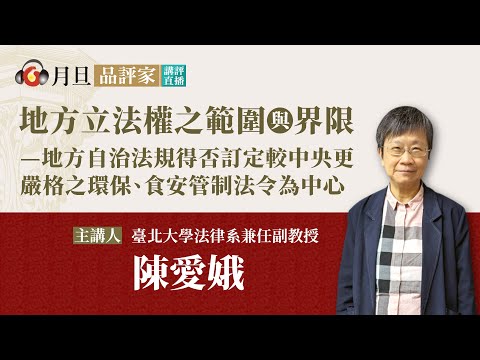 月旦 品評家 講評直播

地方立法權之範圍與界限
—地方自治法規得否訂定較中央更嚴格之環保、食安管制法令為中心

主講人 臺北大學法律系兼任副教授
陳愛娥